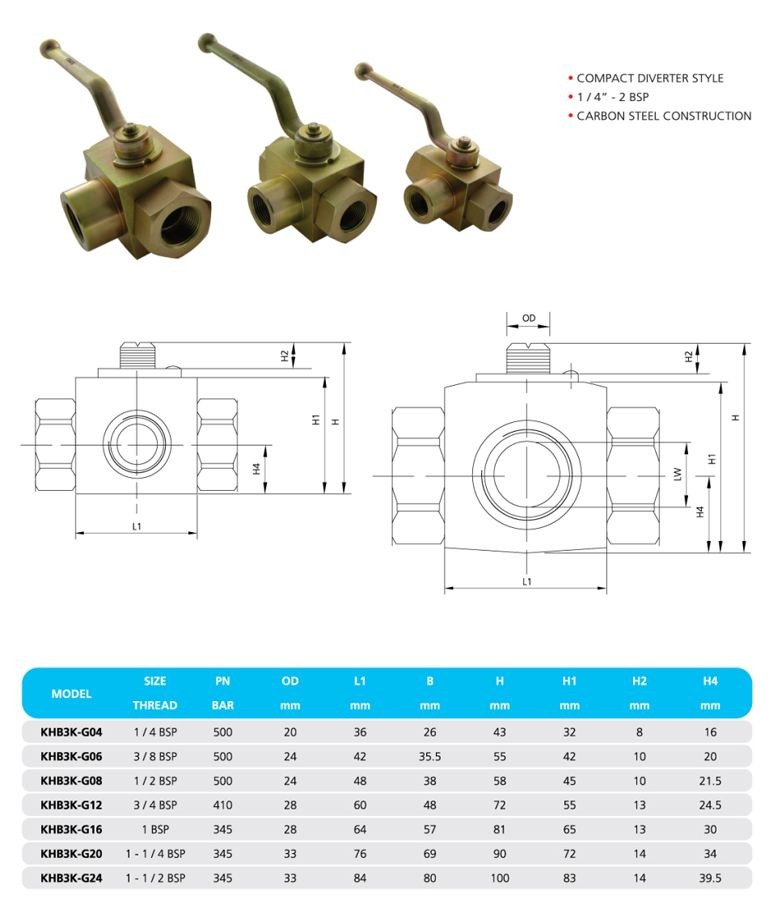 • COMPACT DIVERTER STYLE
• 1 / 4" - 2 BSP
• CARBON STEEL CONSTRUCTION

H2
H1
H
H4
L1

OD
H2
H
H1
LW
H4
L1

| MODEL | SIZE THREAD | PN BAR | OD mm | L1 mm | B mm | H mm | H1 mm | H2 mm | H4 mm |
|---|---|---|---|---|---|---|---|---|---|
| KHB3K-G04 | 1 / 4 BSP | 500 | 20 | 36 | 26 | 43 | 32 | 8 | 16 |
| KHB3K-G06 | 3 / 8 BSP | 500 | 24 | 42 | 35.5 | 55 | 42 | 10 | 20 |
| KHB3K-G08 | 1 / 2 BSP | 500 | 24 | 48 | 38 | 58 | 45 | 10 | 21.5 |
| KHB3K-G12 | 3 / 4 BSP | 410 | 28 | 60 | 48 | 72 | 55 | 13 | 24.5 |
| KHB3K-G16 | 1 BSP | 345 | 28 | 64 | 57 | 81 | 65 | 13 | 30 |
| KHB3K-G20 | 1 - 1 / 4 BSP | 345 | 33 | 76 | 69 | 90 | 72 | 14 | 34 |
| KHB3K-G24 | 1 - 1 / 2 BSP | 345 | 33 | 84 | 80 | 100 | 83 | 14 | 39.5 |